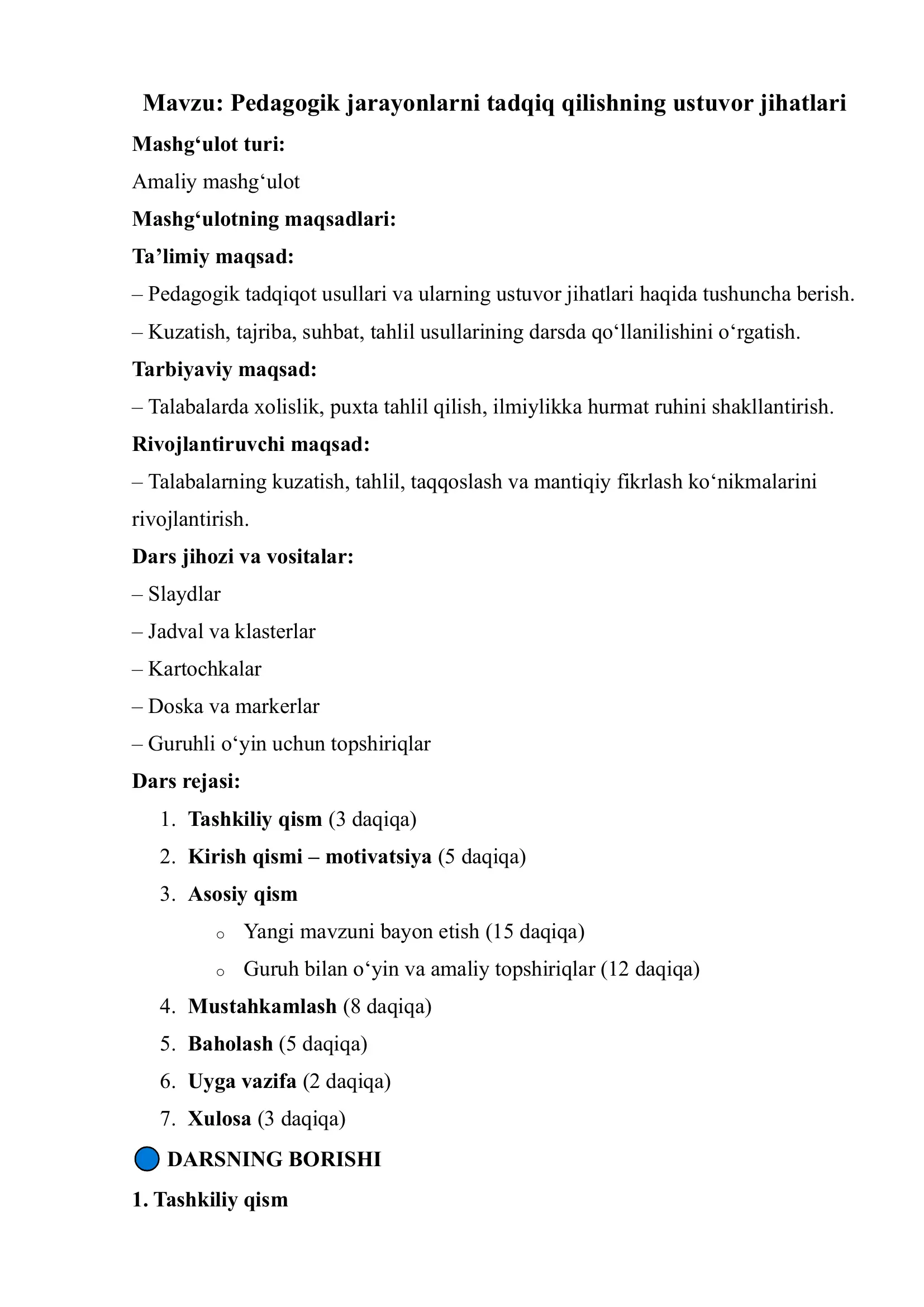 Mavzu: Pedagogik jarayonlarni tadqiq qilishning ustuvor jihatlari

Mashg‘ulot turi:

Amaliy mashg‘ulot

Mashg‘ulotning maqsadlari:

Ta’limiy maqsad:

– Pedagogik tadqiqot usullari va ularning ustuvor jihatlari haqida tushuncha berish.

– Kuzatish, tajriba, suhbat, tahlil usullarining darsda qo‘llanilishini o‘rgatish.

Tarbiyaviy maqsad:

– Talabalarda xolislik, puxta tahlil qilish, ilmiylikka hurmat ruhini shakllantirish.

Rivojlantiruvchi maqsad:

– Talabalarning kuzatish, tahlil, taqqoslash va mantiqiy fikrlash ko‘nikmalarini rivojlantirish.

Dars jihozi va vositalar:

– Slaydlar

– Jadval va klasterlar

– Kartochkalar

– Doska va markerlar

– Guruhli o‘yin uchun topshiriqlar

Dars rejasi:

1. Tashkiliy qism (3 daqiqa)
2. Kirish qismi – motivatsiya (5 daqiqa)
3. Asosiy qism
   o Yangi mavzuni bayon etish (15 daqiqa)
   o Guruh bilan o‘yin va amaliy topshiriqlar (12 daqiqa)
4. Mustahkamlash (8 daqiqa)
5. Baholash (5 daqiqa)
6. Uyga vazifa (2 daqiqa)
7. Xulosa (3 daqiqa)

DARSNING BORISHI

1. Tashkiliy qism